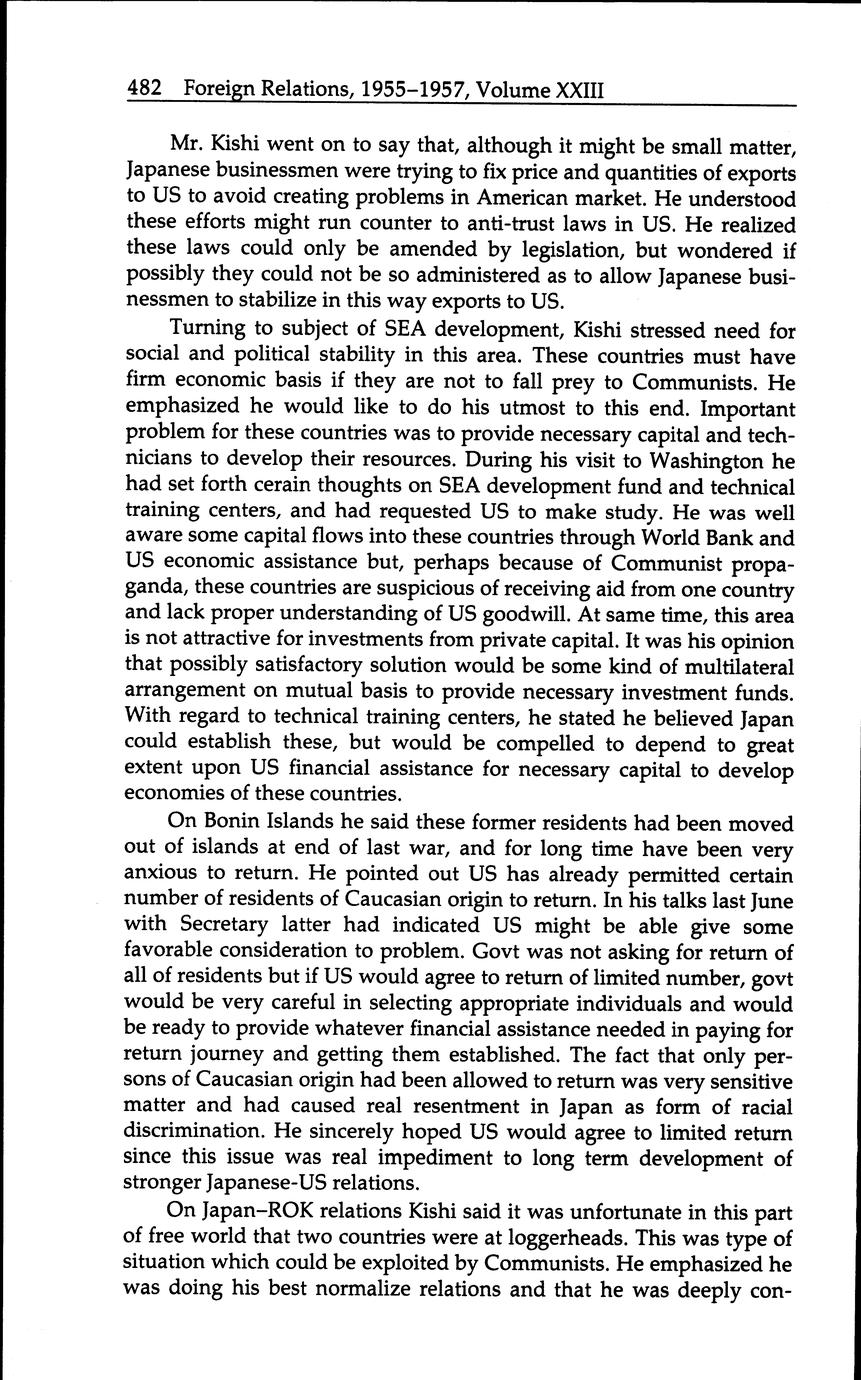 482 Foreign Relations, 1955–1957, Volume XXIII

Mr. Kishi went on to say that, although it might be small matter, Japanese businessmen were trying to fix price and quantities of exports to US to avoid creating problems in American market. He understood these efforts might run counter to anti-trust laws in US. He realized these laws could only be amended by legislation, but wondered if possibly they could not be so administered as to allow Japanese businessmen to stabilize in this way exports to US.

Turning to subject of SEA development, Kishi stressed need for social and political stability in this area. These countries must have firm economic basis if they are not to fall prey to Communists. He emphasized he would like to do his utmost to this end. Important problem for these countries was to provide necessary capital and technicians to develop their resources. During his visit to Washington he had set forth cerain thoughts on SEA development fund and technical training centers, and had requested US to make study. He was well aware some capital flows into these countries through World Bank and US economic assistance but, perhaps because of Communist propaganda, these countries are suspicious of receiving aid from one country and lack proper understanding of US goodwill. At same time, this area is not attractive for investments from private capital. It was his opinion that possibly satisfactory solution would be some kind of multilateral arrangement on mutual basis to provide necessary investment funds. With regard to technical training centers, he stated he believed Japan could establish these, but would be compelled to depend to great extent upon US financial assistance for necessary capital to develop economies of these countries.

On Bonin Islands he said these former residents had been moved out of islands at end of last war, and for long time have been very anxious to return. He pointed out US has already permitted certain number of residents of Caucasian origin to return. In his talks last June with Secretary latter had indicated US might be able give some favorable consideration to problem. Govt was not asking for return of all of residents but if US would agree to return of limited number, govt would be very careful in selecting appropriate individuals and would be ready to provide whatever financial assistance needed in paying for return journey and getting them established. The fact that only persons of Caucasian origin had been allowed to return was very sensitive matter and had caused real resentment in Japan as form of racial discrimination. He sincerely hoped US would agree to limited return since this issue was real impediment to long term development of stronger Japanese-US relations.

On Japan–ROK relations Kishi said it was unfortunate in this part of free world that two countries were at loggerheads. This was type of situation which could be exploited by Communists. He emphasized he was doing his best normalize relations and that he was deeply con-